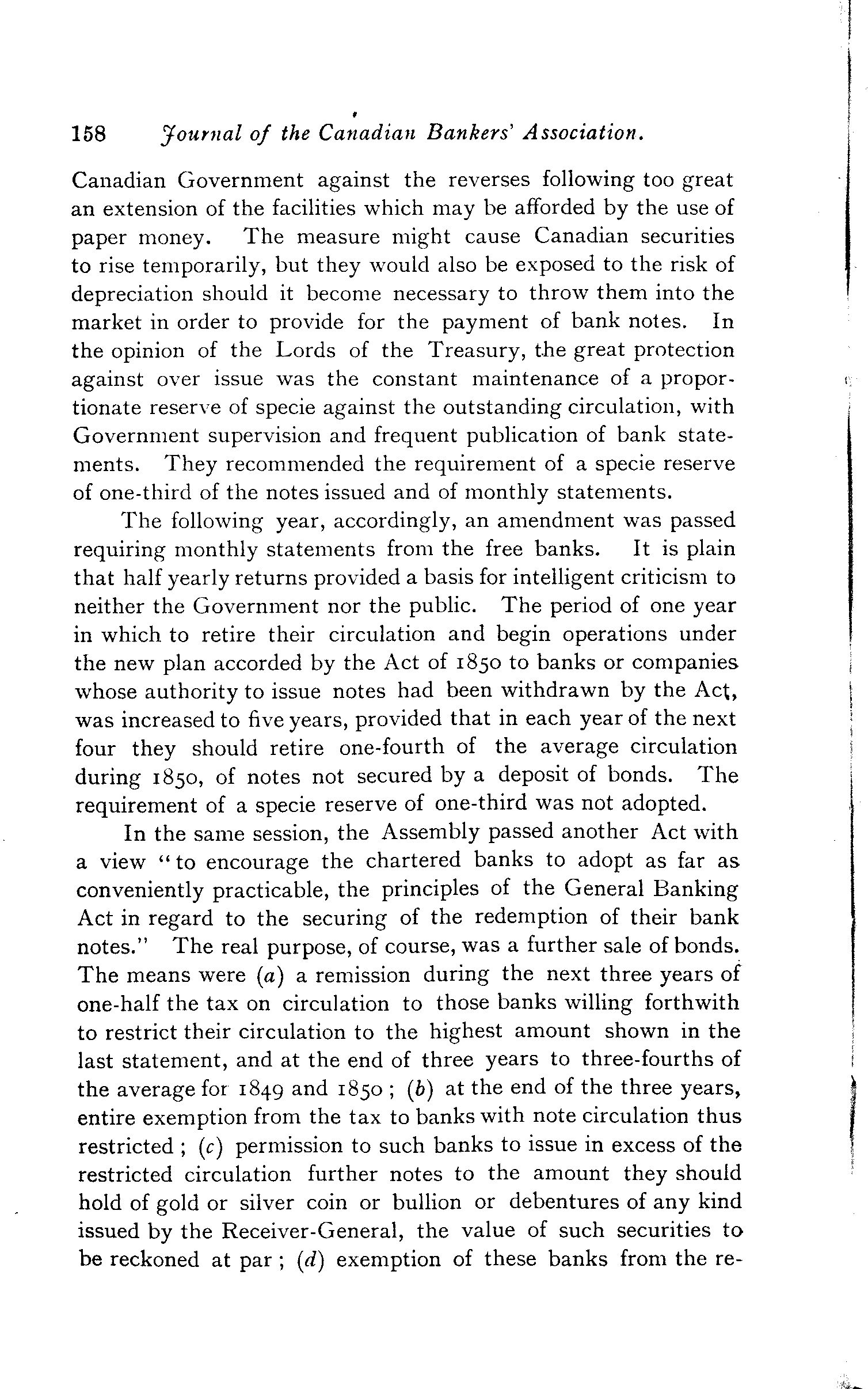 158 Journal of the Canadian Bankers' Association.

Canadian Government against the reverses following too great an extension of the facilities which may be afforded by the use of paper money. The measure might cause Canadian securities to rise temporarily, but they would also be exposed to the risk of depreciation should it become necessary to throw them into the market in order to provide for the payment of bank notes. In the opinion of the Lords of the Treasury, the great protection against over issue was the constant maintenance of a proportionate reserve of specie against the outstanding circulation, with Government supervision and frequent publication of bank statements. They recommended the requirement of a specie reserve of one-third of the notes issued and of monthly statements.

The following year, accordingly, an amendment was passed requiring monthly statements from the free banks. It is plain that half yearly returns provided a basis for intelligent criticism to neither the Government nor the public. The period of one year in which to retire their circulation and begin operations under the new plan accorded by the Act of 1850 to banks or companies whose authority to issue notes had been withdrawn by the Act, was increased to five years, provided that in each year of the next four they should retire one-fourth of the average circulation during 1850, of notes not secured by a deposit of bonds. The requirement of a specie reserve of one-third was not adopted.

In the same session, the Assembly passed another Act with a view "to encourage the chartered banks to adopt as far as conveniently practicable, the principles of the General Banking Act in regard to the securing of the redemption of their bank notes." The real purpose, of course, was a further sale of bonds. The means were (a) a remission during the next three years of one-half the tax on circulation to those banks willing forthwith to restrict their circulation to the highest amount shown in the last statement, and at the end of three years to three-fourths of the average for 1849 and 1850; (b) at the end of the three years, entire exemption from the tax to banks with note circulation thus restricted; (c) permission to such banks to issue in excess of the restricted circulation further notes to the amount they should hold of gold or silver coin or bullion or debentures of any kind issued by the Receiver-General, the value of such securities to be reckoned at par; (d) exemption of these banks from the re-